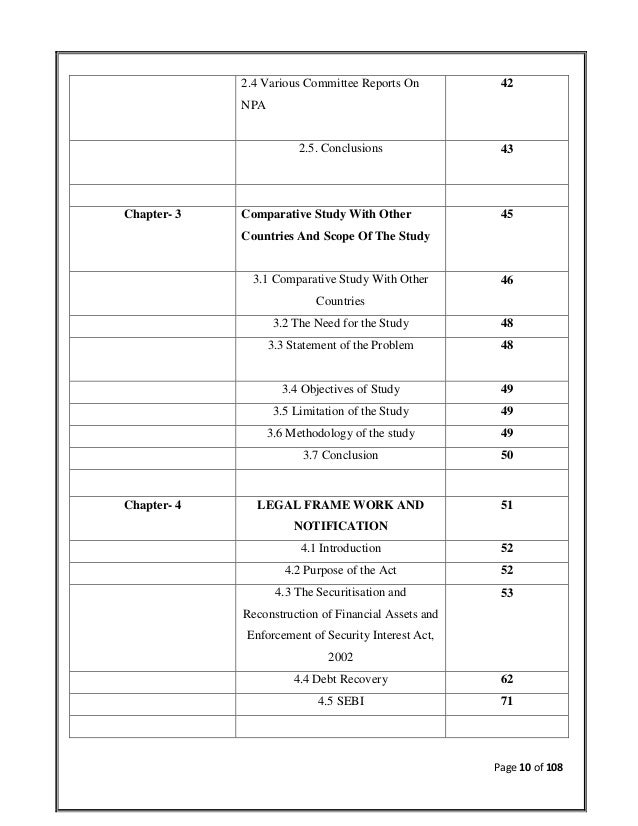 | | | |
|---|---|---|
| | 2.4 Various Committee Reports On NPA | 42 |
| | 2.5. Conclusions | 43 |
| | | |
| Chapter- 3 | Comparative Study With Other Countries And Scope Of The Study | 45 |
| | 3.1 Comparative Study With Other Countries | 46 |
| | 3.2 The Need for the Study | 48 |
| | 3.3 Statement of the Problem | 48 |
| | 3.4 Objectives of Study | 49 |
| | 3.5 Limitation of the Study | 49 |
| | 3.6 Methodology of the study | 49 |
| | 3.7 Conclusion | 50 |
| | | |
| Chapter- 4 | LEGAL FRAME WORK AND NOTIFICATION | 51 |
| | 4.1 Introduction | 52 |
| | 4.2 Purpose of the Act | 52 |
| | 4.3 The Securitisation and Reconstruction of Financial Assets and Enforcement of Security Interest Act, 2002 | 53 |
| | 4.4 Debt Recovery | 62 |
| | 4.5 SEBI | 71 |
| | | |

Page 10 of 108